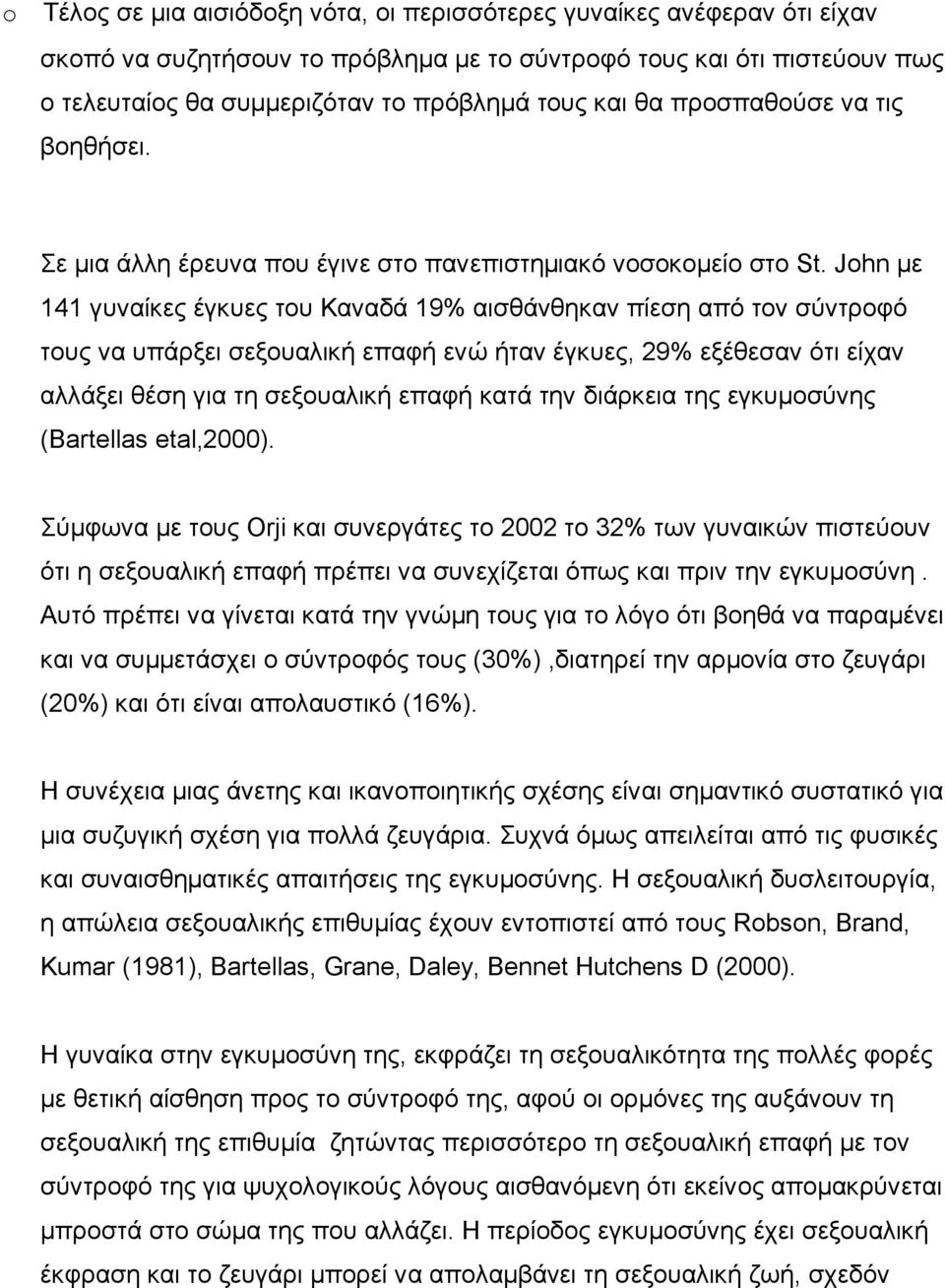 o Τέλος σε μια αισιόδοξη νότα, οι περισσότερες γυναίκες ανέφεραν ότι είχαν σκοπό να συζητήσουν το πρόβλημα με το σύντροφό τους και ότι πιστεύουν πως ο τελευταίος θα συμμεριζόταν το πρόβλημά τους και θα προσπαθούσε να τις βοηθήσει.

Σε μια άλλη έρευνα που έγινε στο πανεπιστημιακό νοσοκομείο στο St. John με 141 γυναίκες έγκυες του Καναδά 19% αισθάνθηκαν πίεση από τον σύντροφό τους να υπάρξει σεξουαλική επαφή ενώ ήταν έγκυες, 29% εξέθεσαν ότι είχαν αλλάξει θέση για τη σεξουαλική επαφή κατά την διάρκεια της εγκυμοσύνης (Bartellas etal,2000).

Σύμφωνα με τους Orji και συνεργάτες το 2002 το 32% των γυναικών πιστεύουν ότι η σεξουαλική επαφή πρέπει να συνεχίζεται όπως και πριν την εγκυμοσύνη . Αυτό πρέπει να γίνεται κατά την γνώμη τους για το λόγο ότι βοηθά να παραμένει και να συμμετάσχει ο σύντροφός τους (30%) ,διατηρεί την αρμονία στο ζευγάρι (20%) και ότι είναι απολαυστικό (16%).

Η συνέχεια μιας άνετης και ικανοποιητικής σχέσης είναι σημαντικό συστατικό για μια συζυγική σχέση για πολλά ζευγάρια. Συχνά όμως απειλείται από τις φυσικές και συναισθηματικές απαιτήσεις της εγκυμοσύνης. Η σεξουαλική δυσλειτουργία, η απώλεια σεξουαλικής επιθυμίας έχουν εντοπιστεί από τους Robson, Brand, Kumar (1981), Bartellas, Grane, Daley, Bennet Hutchens D (2000).

Η γυναίκα στην εγκυμοσύνη της, εκφράζει τη σεξουαλικότητα της πολλές φορές με θετική αίσθηση προς το σύντροφό της, αφού οι ορμόνες της αυξάνουν τη σεξουαλική της επιθυμία ζητώντας περισσότερο τη σεξουαλική επαφή με τον σύντροφό της για ψυχολογικούς λόγους αισθανόμενη ότι εκείνος απομακρύνεται μπροστά στο σώμα της που αλλάζει. Η περίοδος εγκυμοσύνης έχει σεξουαλική έκφραση και το ζευγάρι πρέπει να απολαμβάνει τη σεξουαλική ζωή, σχεδόν